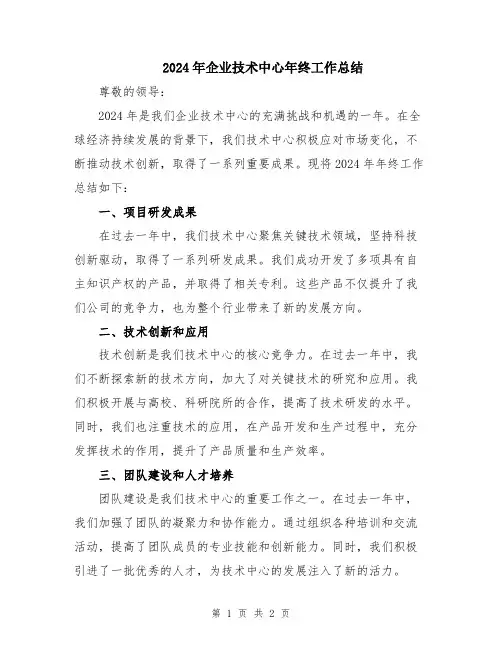 2024年企业技术中心年终工作总结

尊敬的领导：

2024年是我们企业技术中心的充满挑战和机遇的一年。在全球经济持续发展的背景下，我们技术中心积极应对市场变化，不断推动技术创新，取得了一系列重要成果。现将2024年年终工作总结如下：

一、项目研发成果

在过去一年中，我们技术中心聚焦关键技术领域，坚持科技创新驱动，取得了一系列研发成果。我们成功开发了多项具有自主知识产权的产品，并取得了相关专利。这些产品不仅提升了我们公司的竞争力，也为整个行业带来了新的发展方向。

二、技术创新和应用

技术创新是我们技术中心的核心竞争力。在过去一年中，我们不断探索新的技术方向，加大了对关键技术的研究和应用。我们积极开展与高校、科研院所的合作，提高了技术研发的水平。同时，我们也注重技术的应用，在产品开发和生产过程中，充分发挥技术的作用，提升了产品质量和生产效率。

三、团队建设和人才培养

团队建设是我们技术中心的重要工作之一。在过去一年中，我们加强了团队的凝聚力和协作能力。通过组织各种培训和交流活动，提高了团队成员的专业技能和创新能力。同时，我们积极引进了一批优秀的人才，为技术中心的发展注入了新的活力。

第 1 页 共 2 页